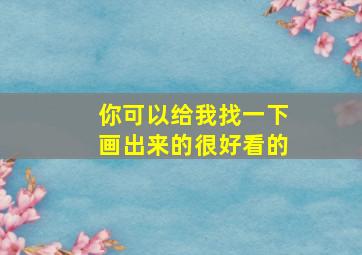 你可以给我找一下
画出来的很好看的